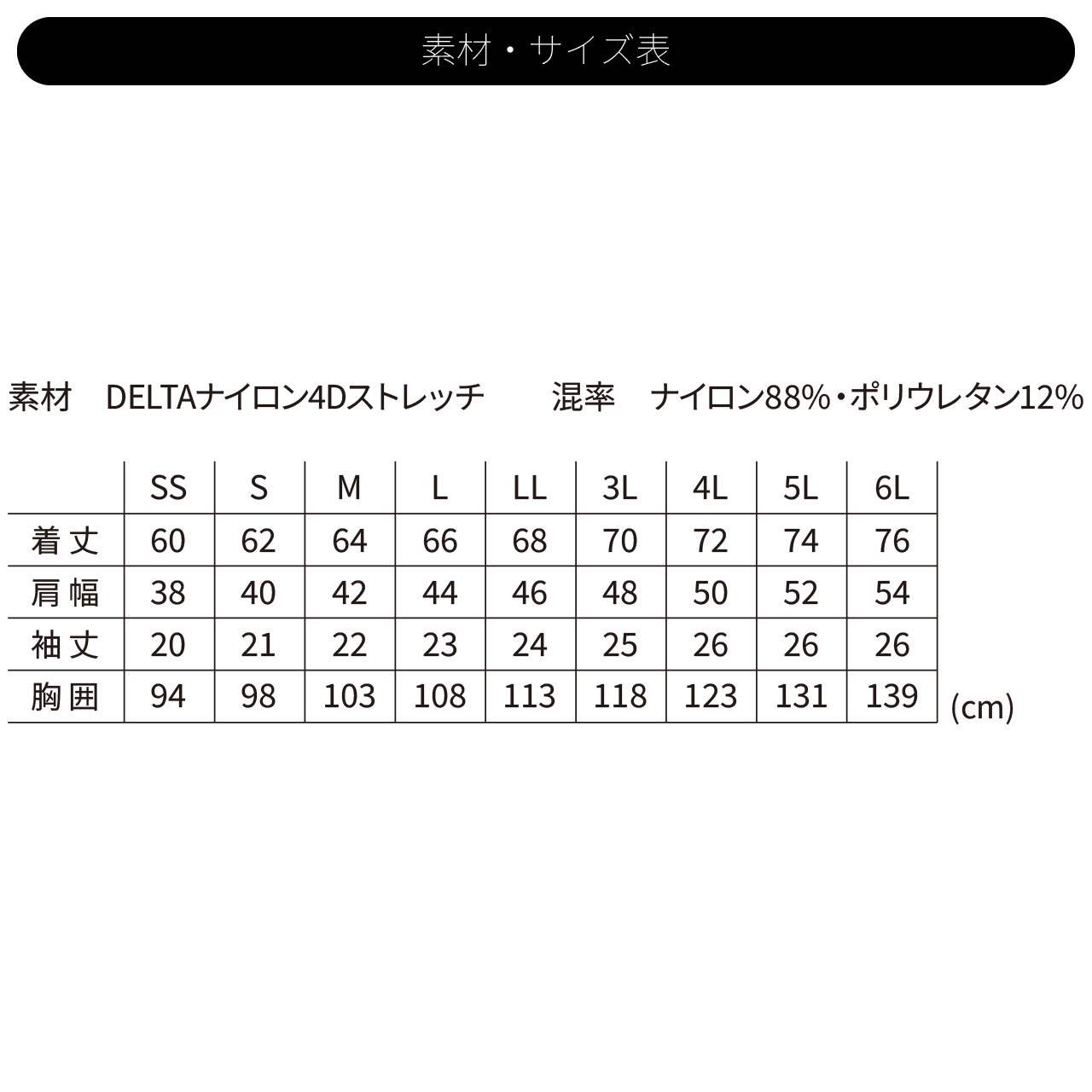 素材・サイズ表

素材　DELTAナイロン4Dストレッチ　　混率　ナイロン88%・ポリウレタン12%

| | SS | S | M | L | LL | 3L | 4L | 5L | 6L |
|---|---|---|---|---|---|---|---|---|---|
| 着丈 | 60 | 62 | 64 | 66 | 68 | 70 | 72 | 74 | 76 |
| 肩幅 | 38 | 40 | 42 | 44 | 46 | 48 | 50 | 52 | 54 |
| 袖丈 | 20 | 21 | 22 | 23 | 24 | 25 | 26 | 26 | 26 |
| 胸囲 | 94 | 98 | 103 | 108 | 113 | 118 | 123 | 131 | 139 |

(cm)